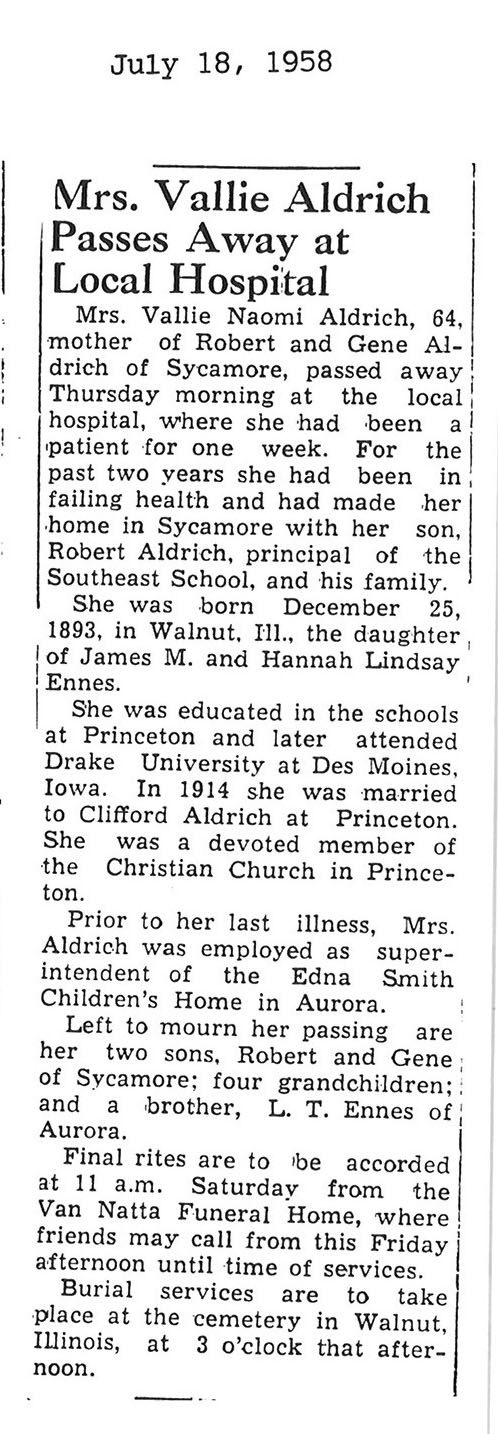 July 18, 1958

Mrs. Vallie Aldrich Passes Away at Local Hospital

Mrs. Vallie Naomi Aldrich, 64, mother of Robert and Gene Aldrich of Sycamore, passed away Thursday morning at the local hospital, where she had been a patient for one week. For the past two years she had been in failing health and had made her home in Sycamore with her son, Robert Aldrich, principal of the Southeast School, and his family.

She was born December 25, 1893, in Walnut, Ill., the daughter of James M. and Hannah Lindsay Ennes.

She was educated in the schools at Princeton and later attended Drake University at Des Moines, Iowa. In 1914 she was married to Clifford Aldrich at Princeton. She was a devoted member of the Christian Church in Princeton.

Prior to her last illness, Mrs. Aldrich was employed as superintendent of the Edna Smith Children's Home in Aurora.

Left to mourn her passing are her two sons, Robert and Gene of Sycamore; four grandchildren; and a brother, L. T. Ennes of Aurora.

Final rites are to be accorded at 11 a.m. Saturday from the Van Natta Funeral Home, where friends may call from this Friday afternoon until time of services.

Burial services are to take place at the cemetery in Walnut, Illinois, at 3 o'clock that afternoon.